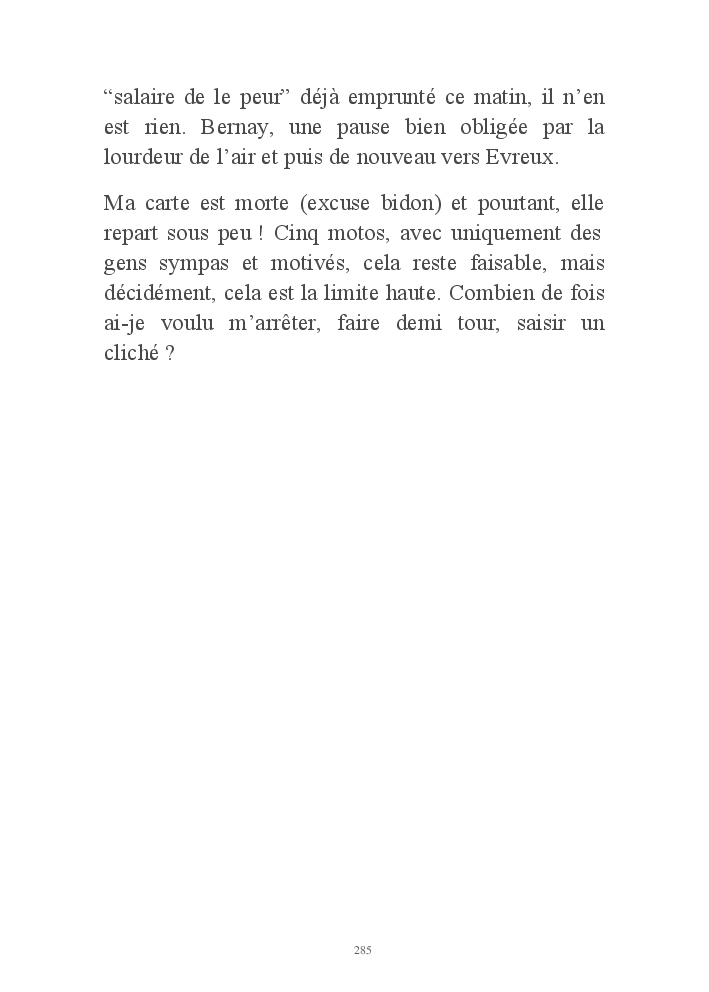 “salaire de le peur” déjà emprunté ce matin, il n’en est rien. Bernay, une pause bien obligée par la lourdeur de l’air et puis de nouveau vers Evreux.

Ma carte est morte (excuse bidon) et pourtant, elle repart sous peu ! Cinq motos, avec uniquement des gens sympas et motivés, cela reste faisable, mais décidément, cela est la limite haute. Combien de fois ai-je voulu m’arrêter, faire demi tour, saisir un cliché ?

285